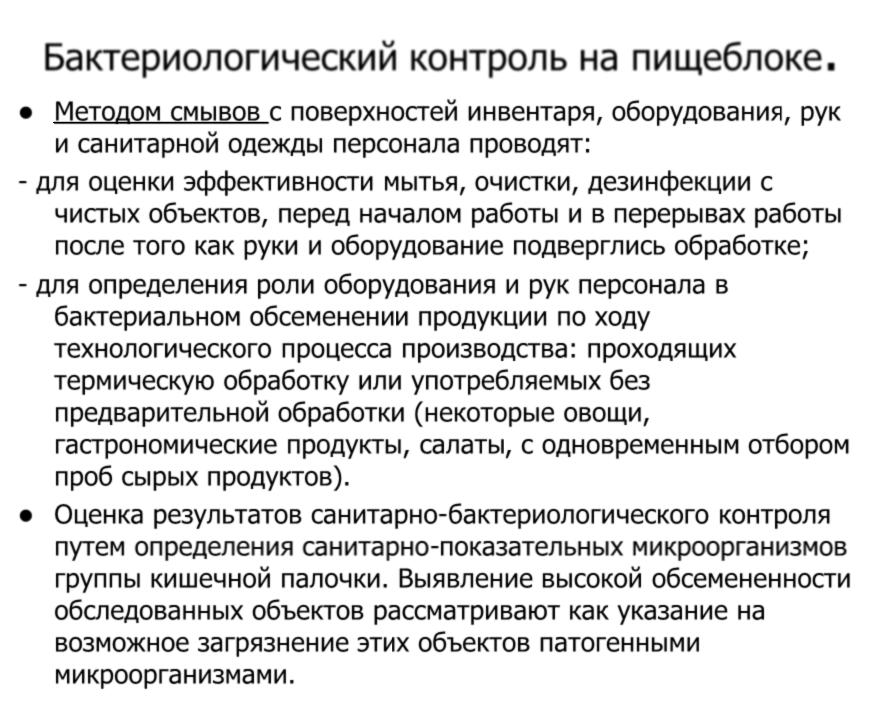 Бактериологический контроль на пищеблоке.

● Методом смывов с поверхностей инвентаря, оборудования, рук и санитарной одежды персонала проводят:

- для оценки эффективности мытья, очистки, дезинфекции с чистых объектов, перед началом работы и в перерывах работы после того как руки и оборудование подверглись обработке;

- для определения роли оборудования и рук персонала в бактериальном обсеменении продукции по ходу технологического процесса производства: проходящих термическую обработку или употребляемых без предварительной обработки (некоторые овощи, гастрономические продукты, салаты, с одновременным отбором проб сырых продуктов).

● Оценка результатов санитарно-бактериологического контроля путем определения санитарно-показательных микроорганизмов группы кишечной палочки. Выявление высокой обсемененности обследованных объектов рассматривают как указание на возможное загрязнение этих объектов патогенными микроорганизмами.